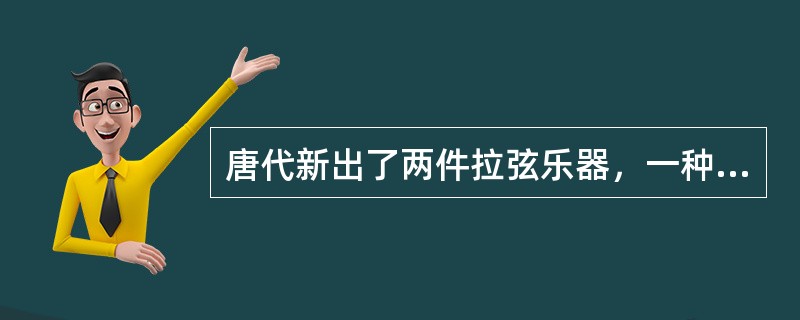 唐代新出了两件拉弦乐器，一种...